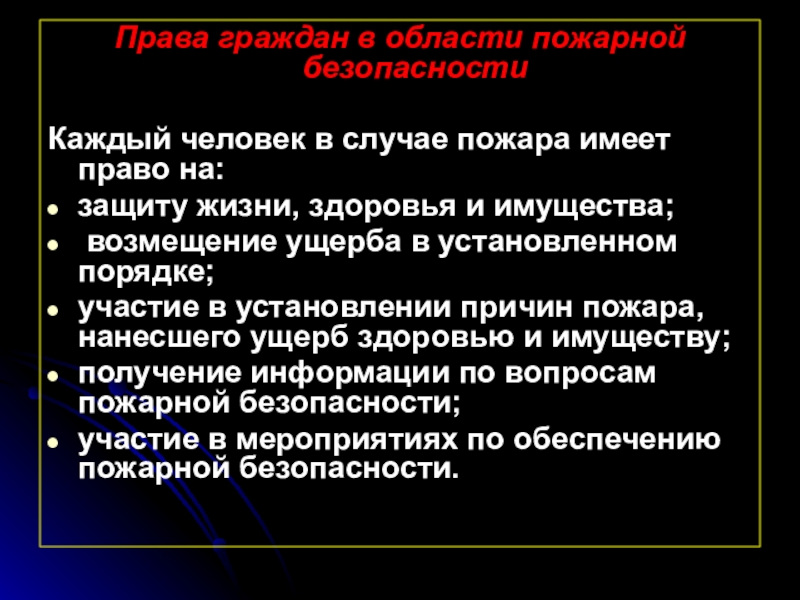 Права граждан в области пожарной безопасности

Каждый человек в случае пожара имеет право на:

• защиту жизни, здоровья и имущества;
• возмещение ущерба в установленном порядке;
• участие в установлении причин пожара, нанесшего ущерб здоровью и имуществу;
• получение информации по вопросам пожарной безопасности;
• участие в мероприятиях по обеспечению пожарной безопасности.